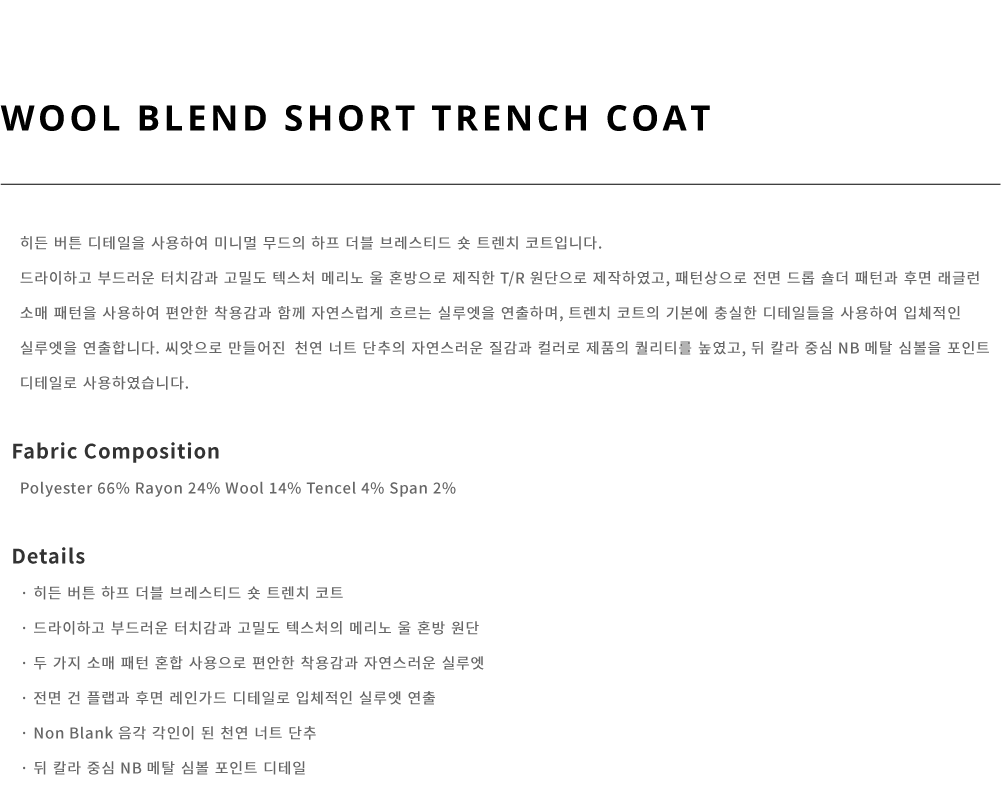 WOOL BLEND SHORT TRENCH COAT

히든 버튼 디테일을 사용하여 미니멀 무드의 하프 더블 브레스티드 숏 트렌치 코트입니다. 드라이하고 부드러운 터치감과 고밀도 텍스처 메리노 울 혼방으로 제직한 T/R 원단으로 제작하였고, 패턴상으로 전면 드롭 숄더 패턴과 후면 래글런 소매 패턴을 사용하여 편안한 착용감과 함께 자연스럽게 흐르는 실루엣을 연출하며, 트렌치 코트의 기본에 충실한 디테일들을 사용하여 입체적인 실루엣을 연출합니다. 씨앗으로 만들어진 천연 너트 단추의 자연스러운 질감과 컬러로 제품의 퀄리티를 높였고, 뒤 칼라 중심 NB 메탈 심볼을 포인트 디테일로 사용하였습니다.

Fabric Composition

Polyester 66% Rayon 24% Wool 14% Tencel 4% Span 2%

Details

· 히든 버튼 하프 더블 브레스티드 숏 트렌치 코트

· 드라이하고 부드러운 터치감과 고밀도 텍스처의 메리노 울 혼방 원단

· 두 가지 소매 패턴 혼합 사용으로 편안한 착용감과 자연스러운 실루엣

· 전면 건 플랩과 후면 레인가드 디테일로 입체적인 실루엣 연출

· Non Blank 음각 각인이 된 천연 너트 단추

· 뒤 칼라 중심 NB 메탈 심볼 포인트 디테일